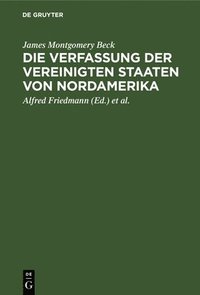 DE GRUYTER

James Montgomery Beck

DIE VERFASSUNG DER VEREINIGTEN STAATEN VON NORDAMERIKA

Alfred Friedmann (Ed.) et al.

DE G